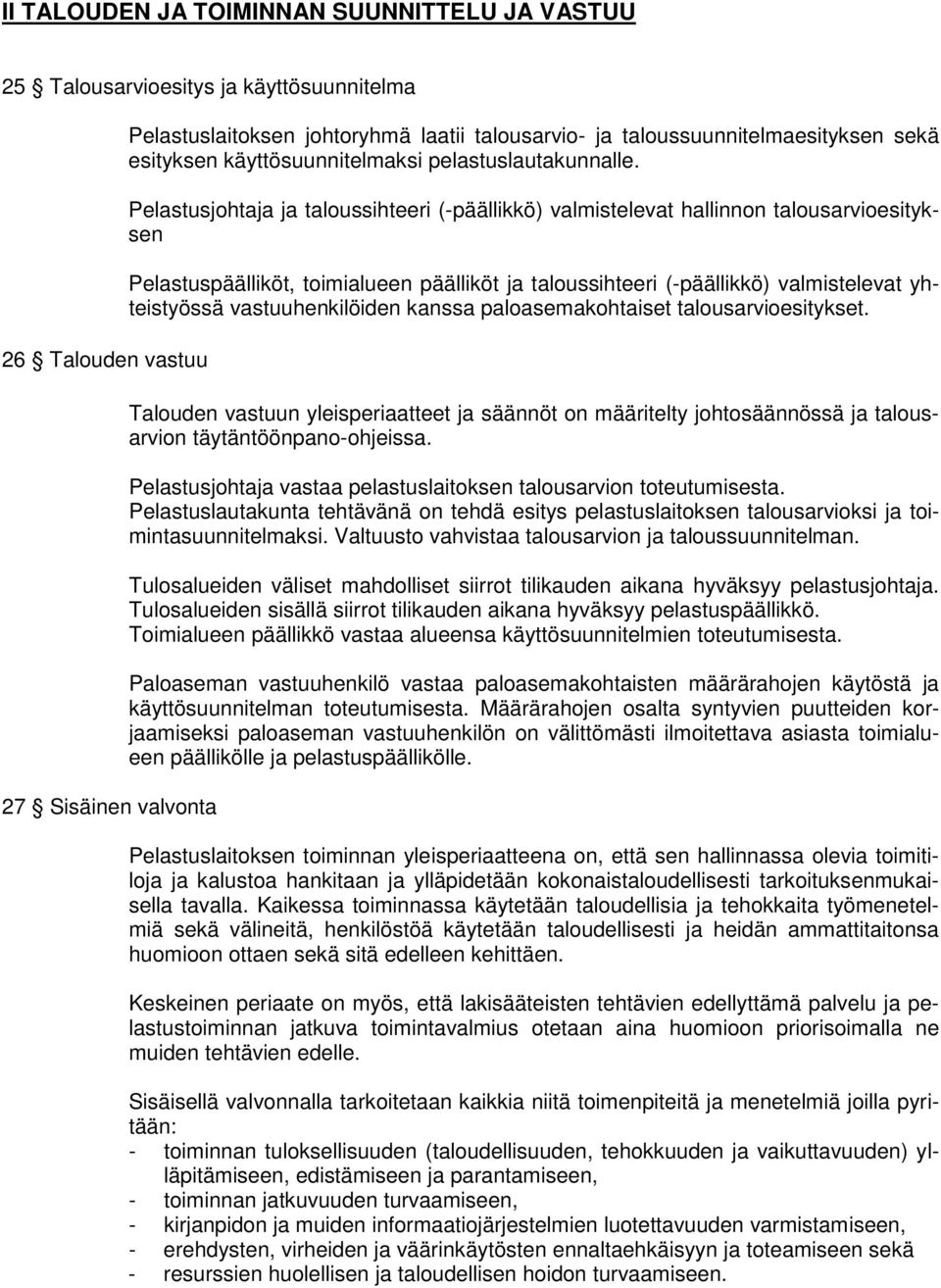 II TALOUDEN JA TOIMINNAN SUUNNITTELU JA VASTUU

25 § Talousarvioesitys ja käyttösuunnitelma

Pelastuslaitoksen johtoryhmä laatii talousarvio- ja taloussuunnitelmaesityksen sekä esityksen käyttösuunnitelmaksi pelastuslautakunnalle.

Pelastusjohtaja ja taloussihteeri (-päällikkö) valmistelevat hallinnon talousarvioesityksen

Pelastuspäälliköt, toimialueen päälliköt ja taloussihteeri (-päällikkö) valmistelevat yhteistyössä vastuuhenkilöiden kanssa paloasemakohtaiset talousarvioesitykset.

26 § Talouden vastuu

Talouden vastuun yleisperiaatteet ja säännöt on määritelty johtosäännössä ja talousarvion täytäntöönpano-ohjeissa.

Pelastusjohtaja vastaa pelastuslaitoksen talousarvion toteutumisesta. Pelastuslautakunta tehtävänä on tehdä esitys pelastuslaitoksen talousarvioksi ja toimintasuunnitelmaksi. Valtuusto vahvistaa talousarvion ja taloussuunnitelman.

Tulosalueiden väliset mahdolliset siirrot tilikauden aikana hyväksyy pelastusjohtaja. Tulosalueiden sisällä siirrot tilikauden aikana hyväksyy pelastuspäällikkö. Toimialueen päällikkö vastaa alueensa käyttösuunnitelmien toteutumisesta.

Paloaseman vastuuhenkilö vastaa paloasemakohtaisten määrärahojen käytöstä ja käyttösuunnitelman toteutumisesta. Määrärahojen osalta syntyvien puutteiden korjaamiseksi paloaseman vastuuhenkilön on välittömästi ilmoitettava asiasta toimialueen päällikölle ja pelastuspäällikölle.

27 § Sisäinen valvonta

Pelastuslaitoksen toiminnan yleisperiaatteena on, että sen hallinnassa olevia toimitiloja ja kalustoa hankitaan ja ylläpidetään kokonaistaloudellisesti tarkoituksenmukaisella tavalla. Kaikessa toiminnassa käytetään taloudellisia ja tehokkaita työmenetelmiä sekä välineitä, henkilöstöä käytetään taloudellisesti ja heidän ammattitaitonsa huomioon ottaen sekä sitä edelleen kehittäen.

Keskeinen periaate on myös, että lakisääteisten tehtävien edellyttämä palvelu ja pelastustoiminnan jatkuva toimintavalmius otetaan aina huomioon priorisoimalla ne muiden tehtävien edelle.

Sisäisellä valvonnalla tarkoitetaan kaikkia niitä toimenpiteitä ja menetelmiä joilla pyritään:
- toiminnan tuloksellisuuden (taloudellisuuden, tehokkuuden ja vaikuttavuuden) ylläpitämiseen, edistämiseen ja parantamiseen,
- toiminnan jatkuvuuden turvaamiseen,
- kirjanpidon ja muiden informaatiojärjestelmien luotettavuuden varmistamiseen,
- erehdysten, virheiden ja väärinkäytösten ennaltaehkäisyyn ja toteamiseen sekä
- resurssien huolellisen ja taloudellisen hoidon turvaamiseen.